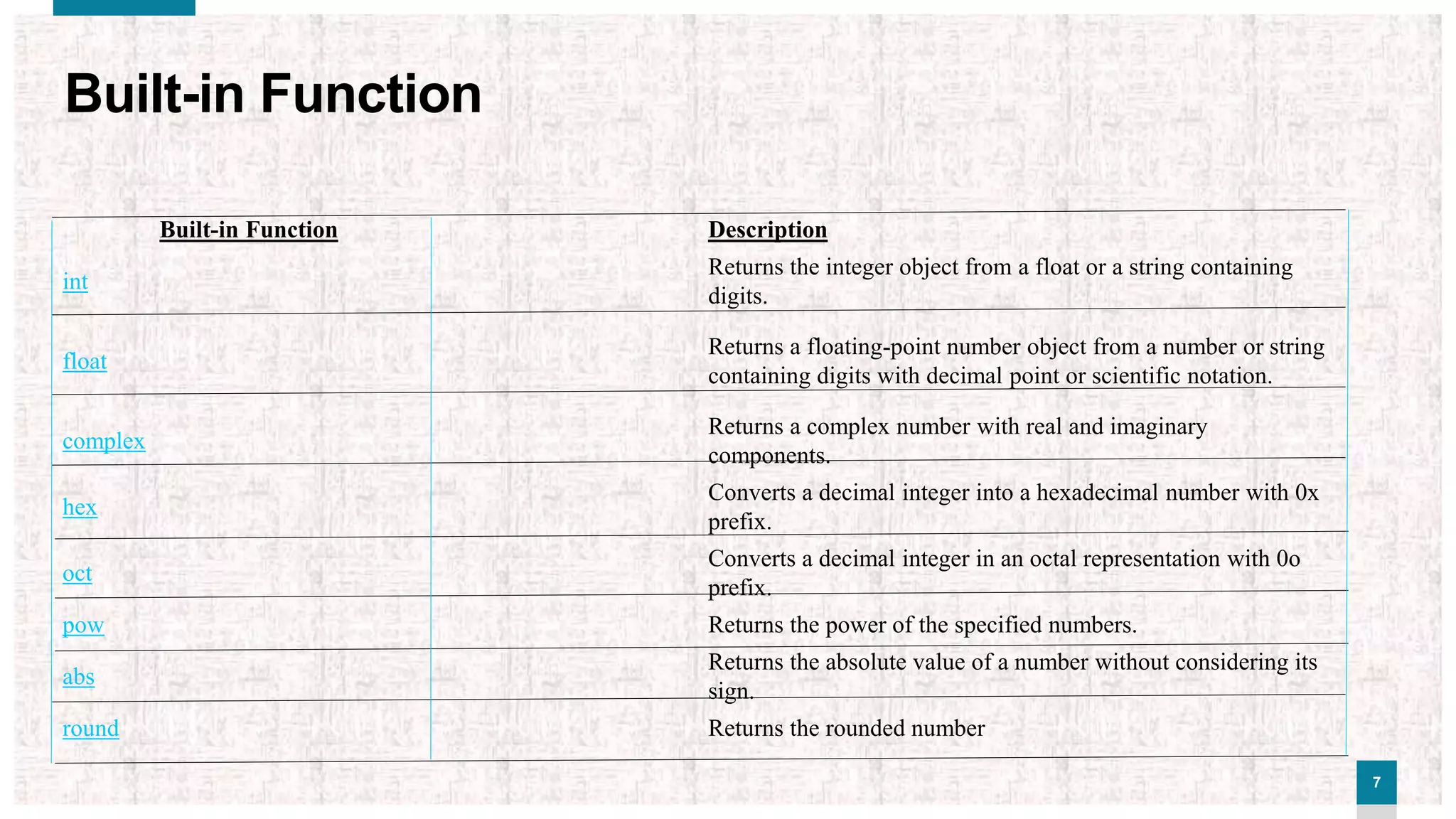 Built-in Function

| Built-in Function | Description |
|---|---|
| int | Returns the integer object from a float or a string containing digits. |
| float | Returns a floating-point number object from a number or string containing digits with decimal point or scientific notation. |
| complex | Returns a complex number with real and imaginary components. |
| hex | Converts a decimal integer into a hexadecimal number with 0x prefix. |
| oct | Converts a decimal integer in an octal representation with 0o prefix. |
| pow | Returns the power of the specified numbers. |
| abs | Returns the absolute value of a number without considering its sign. |
| round | Returns the rounded number |

7